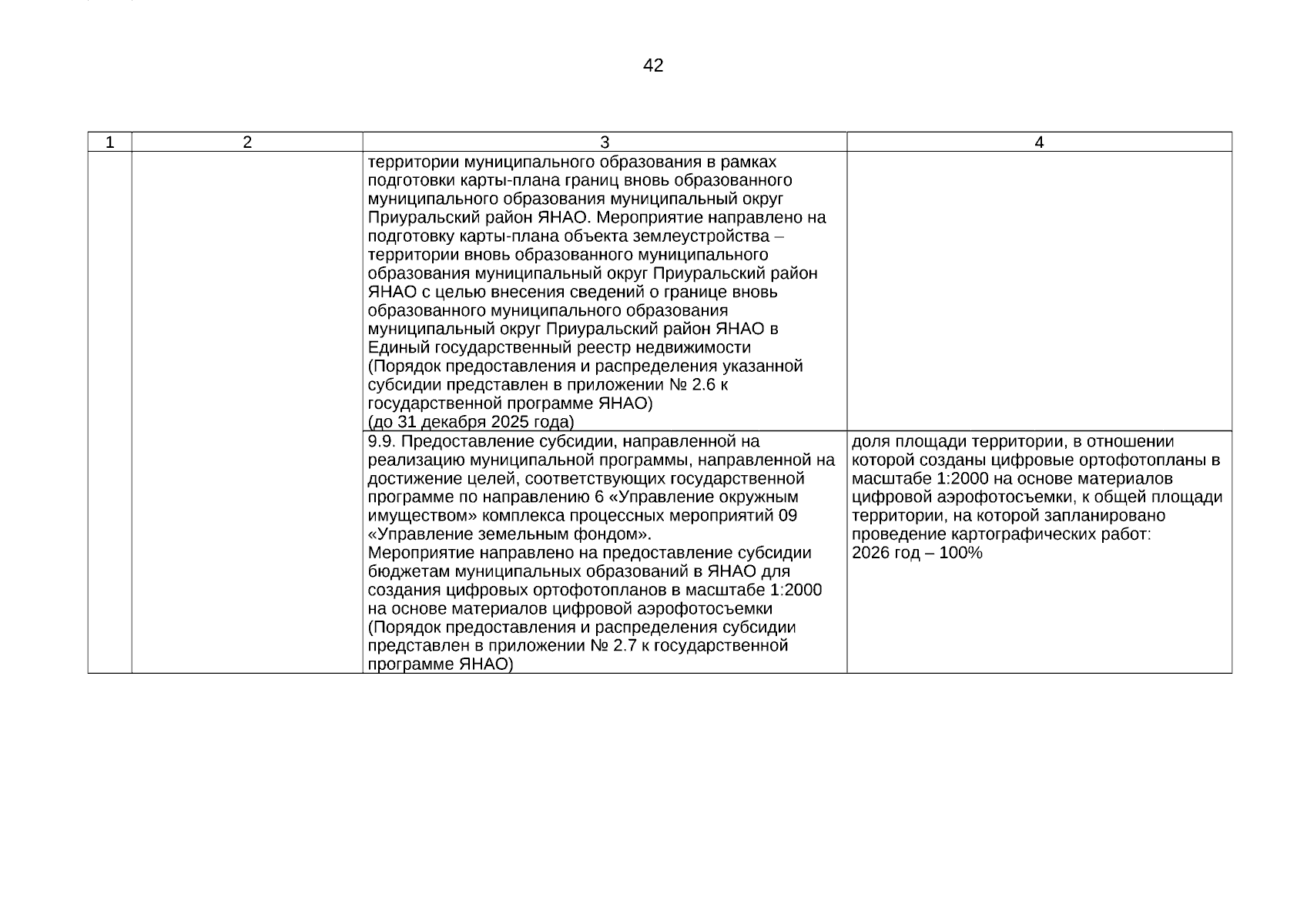 42

| 1 | 2 | 3 | 4 |
|---|---|---|---|
| | | территории муниципального образования в рамках подготовки карты-плана границ вновь образованного муниципального образования муниципальный округ Приуральский район ЯНАО. Мероприятие направлено на подготовку карты-плана объекта землеустройства – территории вновь образованного муниципального образования муниципальный округ Приуральский район ЯНАО с целью внесения сведений о границе вновь образованного муниципального образования муниципальный округ Приуральский район ЯНАО в Единый государственный реестр недвижимости (Порядок предоставления и распределения указанной субсидии представлен в приложении № 2.6 к государственной программе ЯНАО) (до 31 декабря 2025 года) | |
| | | 9.9. Предоставление субсидии, направленной на реализацию муниципальной программы, направленной на достижение целей, соответствующих государственной программе по направлению 6 «Управление окружным имуществом» комплекса процессных мероприятий 09 «Управление земельным фондом». Мероприятие направлено на предоставление субсидии бюджетам муниципальных образований в ЯНАО для создания цифровых ортофотопланов в масштабе 1:2000 на основе материалов цифровой аэрофотосъемки (Порядок предоставления и распределения субсидии представлен в приложении № 2.7 к государственной программе ЯНАО) | доля площади территории, в отношении которой созданы цифровые ортофотопланы в масштабе 1:2000 на основе материалов цифровой аэрофотосъемки, к общей площади территории, на которой запланировано проведение картографических работ: 2026 год – 100% |